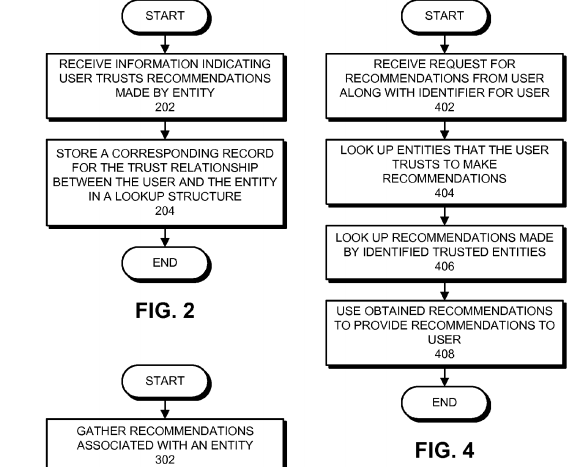 START

RECEIVE INFORMATION INDICATING USER TRUSTS RECOMMENDATIONS MADE BY ENTITY
202

STORE A CORRESPONDING RECORD FOR THE TRUST RELATIONSHIP BETWEEN THE USER AND THE ENTITY IN A LOOKUP STRUCTURE
204

END

FIG. 2

START

GATHER RECOMMENDATIONS ASSOCIATED WITH AN ENTITY
302

START

RECEIVE REQUEST FOR RECOMMENDATIONS FROM USER ALONG WITH IDENTIFIER FOR USER
402

LOOK UP ENTITIES THAT THE USER TRUSTS TO MAKE RECOMMENDATIONS
404

LOOK UP RECOMMENDATIONS MADE BY IDENTIFIED TRUSTED ENTITIES
406

USE OBTAINED RECOMMENDATIONS TO PROVIDE RECOMMENDATIONS TO USER
408

END

FIG. 4